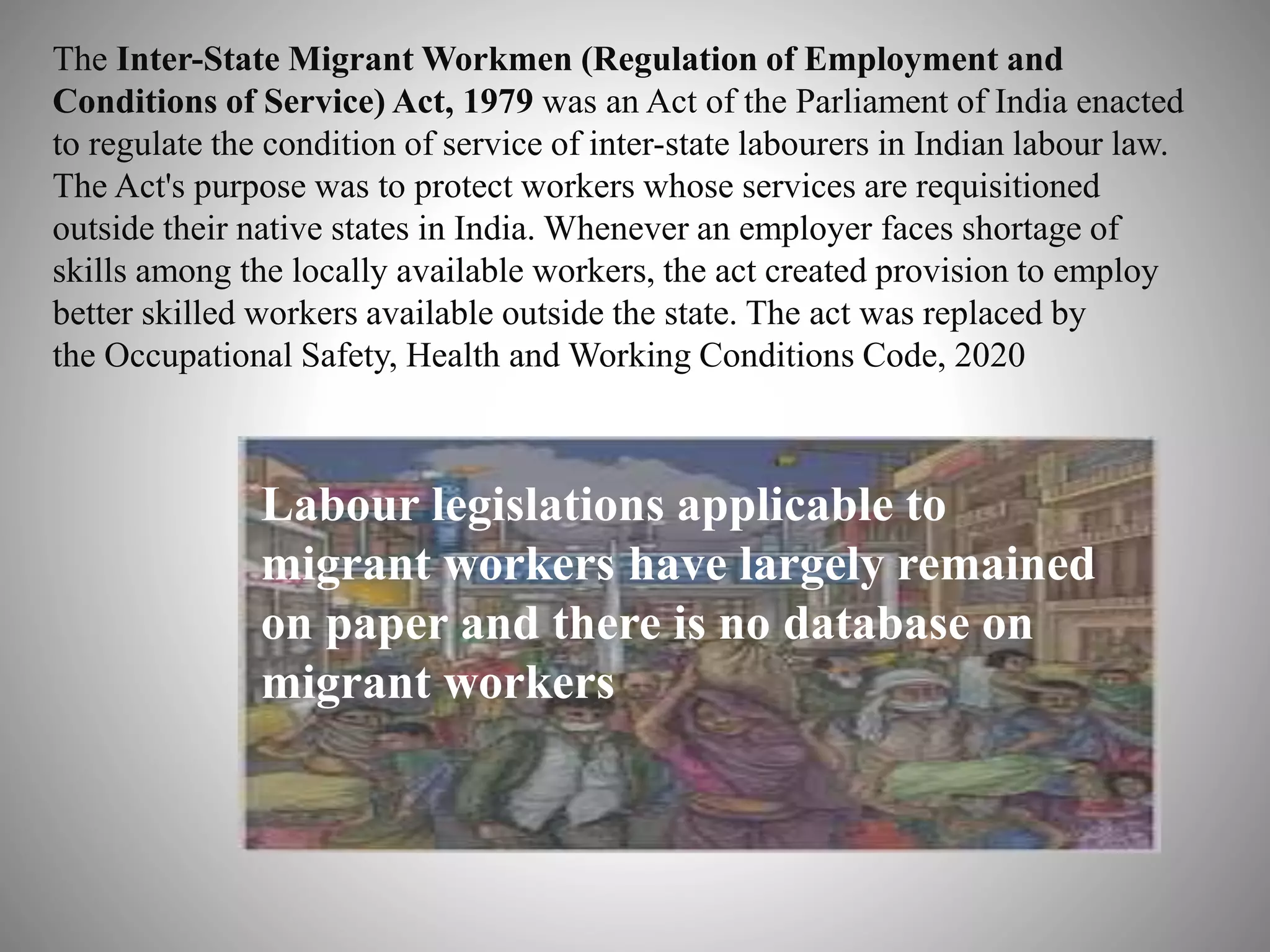 The Inter-State Migrant Workmen (Regulation of Employment and Conditions of Service) Act, 1979 was an Act of the Parliament of India enacted to regulate the condition of service of inter-state labourers in Indian labour law. The Act's purpose was to protect workers whose services are requisitioned outside their native states in India. Whenever an employer faces shortage of skills among the locally available workers, the act created provision to employ better skilled workers available outside the state. The act was replaced by the Occupational Safety, Health and Working Conditions Code, 2020

Labour legislations applicable to migrant workers have largely remained on paper and there is no database on migrant workers